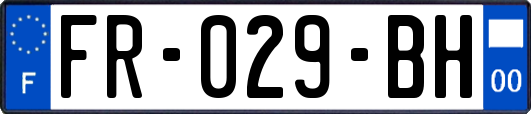 F

FR-029-BH

00